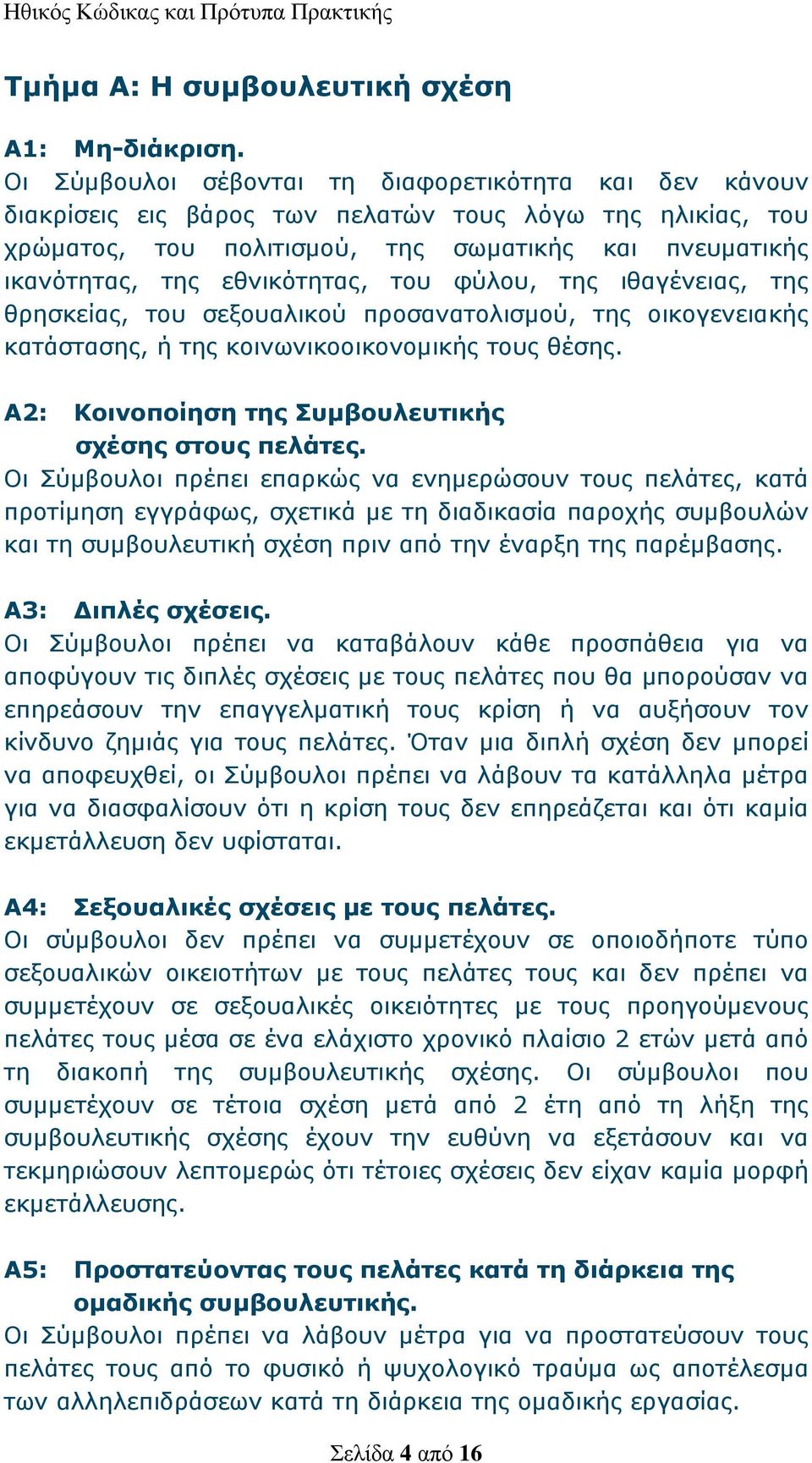 Ηθικός Κώδικας και Πρότυπα Πρακτικής

Τμήμα Α: Η συμβουλευτική σχέση

Α1: Μη-διάκριση.
Οι Σύμβουλοι σέβονται τη διαφορετικότητα και δεν κάνουν διακρίσεις εις βάρος των πελατών τους λόγω της ηλικίας, του χρώματος, του πολιτισμού, της σωματικής και πνευματικής ικανότητας, της εθνικότητας, του φύλου, της ιθαγένειας, της θρησκείας, του σεξουαλικού προσανατολισμού, της οικογενειακής κατάστασης, ή της κοινωνικοοικονομικής τους θέσης.

Α2: Κοινοποίηση της Συμβουλευτικής σχέσης στους πελάτες.
Οι Σύμβουλοι πρέπει επαρκώς να ενημερώσουν τους πελάτες, κατά προτίμηση εγγράφως, σχετικά με τη διαδικασία παροχής συμβουλών και τη συμβουλευτική σχέση πριν από την έναρξη της παρέμβασης.

Α3: Διπλές σχέσεις.
Οι Σύμβουλοι πρέπει να καταβάλουν κάθε προσπάθεια για να αποφύγουν τις διπλές σχέσεις με τους πελάτες που θα μπορούσαν να επηρεάσουν την επαγγελματική τους κρίση ή να αυξήσουν τον κίνδυνο ζημιάς για τους πελάτες. Όταν μια διπλή σχέση δεν μπορεί να αποφευχθεί, οι Σύμβουλοι πρέπει να λάβουν τα κατάλληλα μέτρα για να διασφαλίσουν ότι η κρίση τους δεν επηρεάζεται και ότι καμία εκμετάλλευση δεν υφίσταται.

Α4: Σεξουαλικές σχέσεις με τους πελάτες.
Οι σύμβουλοι δεν πρέπει να συμμετέχουν σε οποιοδήποτε τύπο σεξουαλικών οικειοτήτων με τους πελάτες τους και δεν πρέπει να συμμετέχουν σε σεξουαλικές οικειότητες με τους προηγούμενους πελάτες τους μέσα σε ένα ελάχιστο χρονικό πλαίσιο 2 ετών μετά από τη διακοπή της συμβουλευτικής σχέσης. Οι σύμβουλοι που συμμετέχουν σε τέτοια σχέση μετά από 2 έτη από τη λήξη της συμβουλευτικής σχέσης έχουν την ευθύνη να εξετάσουν και να τεκμηριώσουν λεπτομερώς ότι τέτοιες σχέσεις δεν είχαν καμία μορφή εκμετάλλευσης.

Α5: Προστατεύοντας τους πελάτες κατά τη διάρκεια της ομαδικής συμβουλευτικής.
Οι Σύμβουλοι πρέπει να λάβουν μέτρα για να προστατεύσουν τους πελάτες τους από το φυσικό ή ψυχολογικό τραύμα ως αποτέλεσμα των αλληλεπιδράσεων κατά τη διάρκεια της ομαδικής εργασίας.

Σελίδα 4 από 16